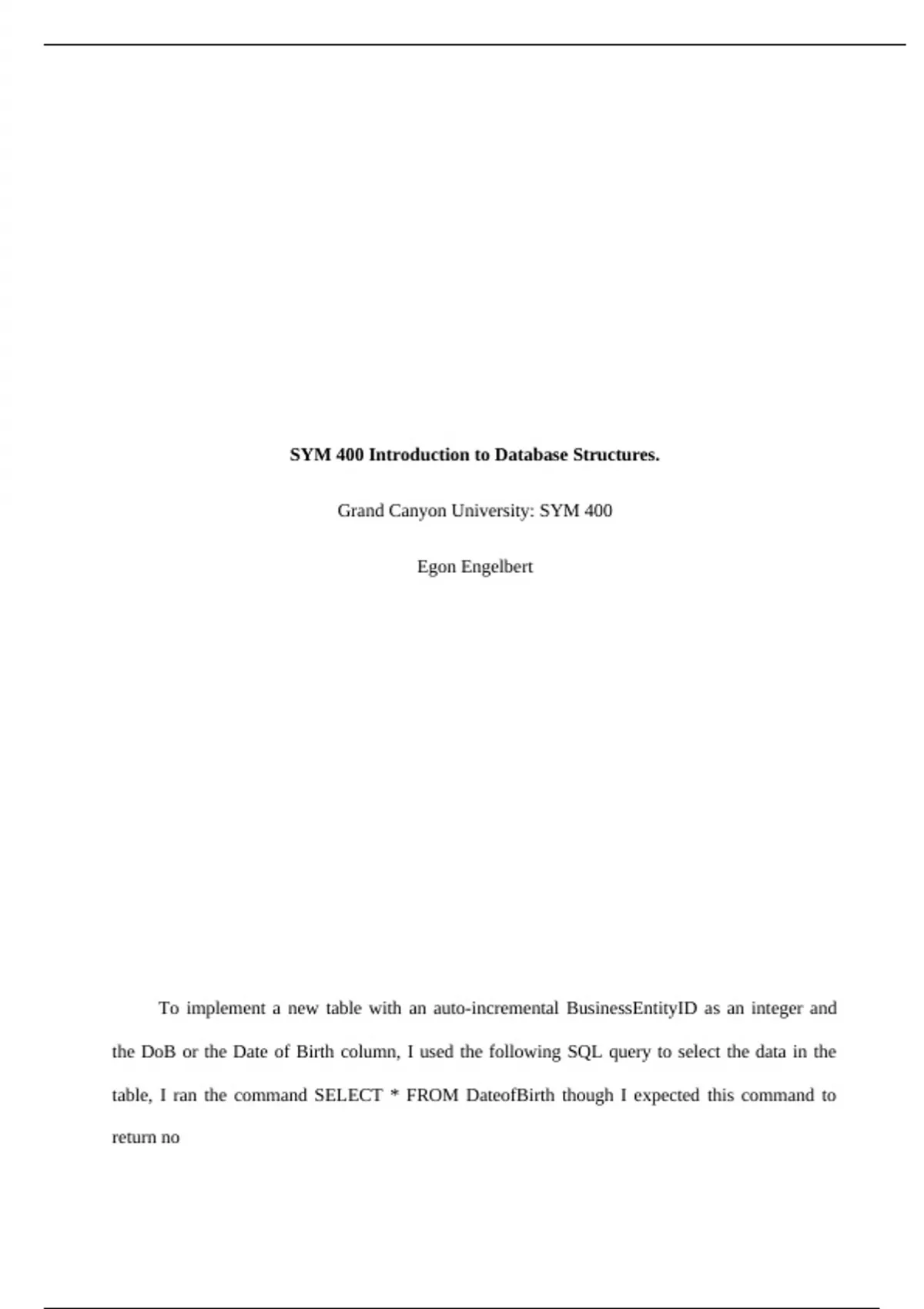 SYM 400 Introduction to Database Structures.

Grand Canyon University: SYM 400

Egon Engelbert

To implement a new table with an auto-incremental BusinessEntityID as an integer and the DoB or the Date of Birth column, I used the following SQL query to select the data in the table, I ran the command SELECT * FROM DateofBirth though I expected this command to return no